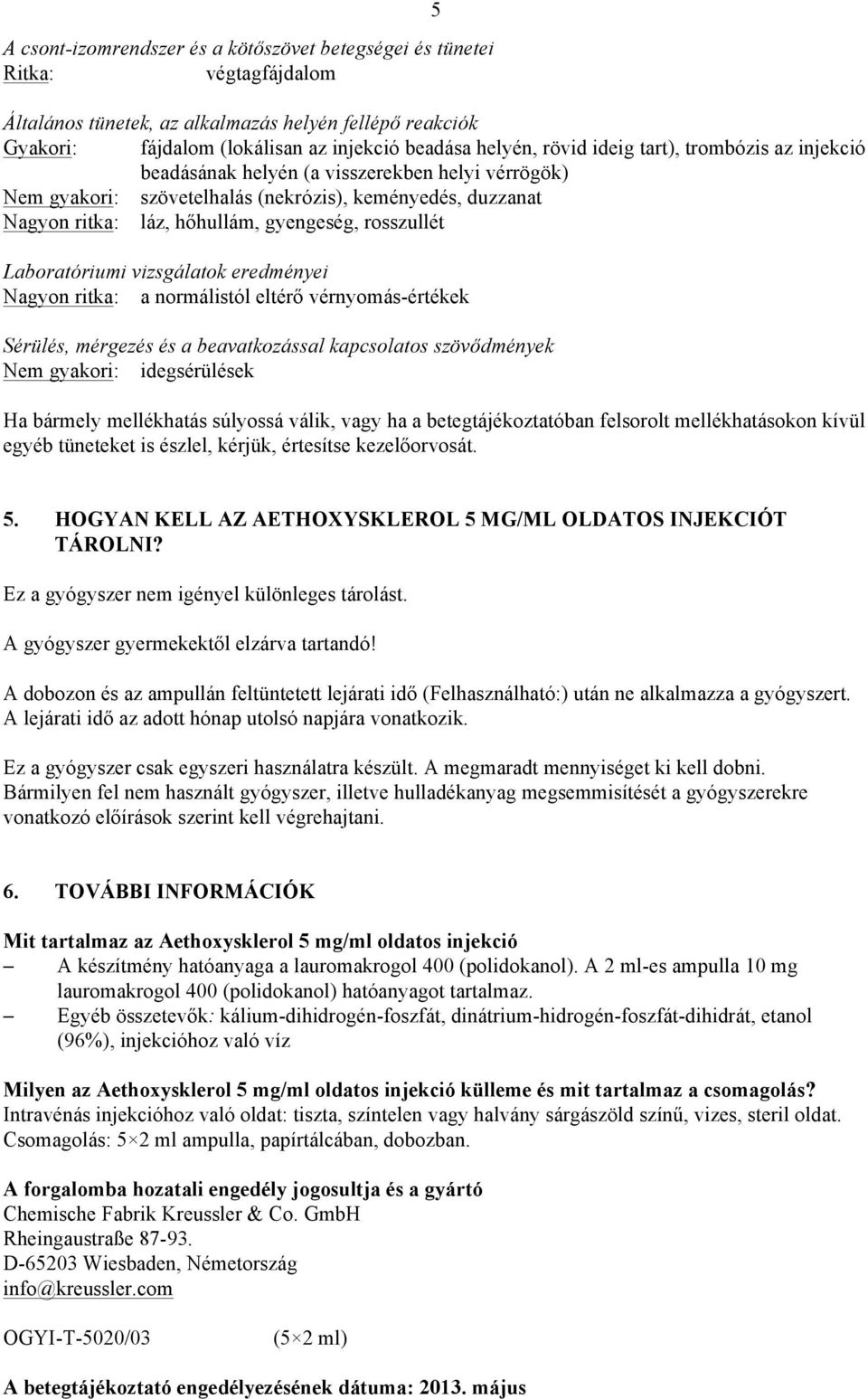 5

A csont-izomrendszer és a kötőszövet betegségei és tünetei
Ritka: végtagfájdalom

Általános tünetek, az alkalmazás helyén fellépő reakciók
Gyakori: fájdalom (lokálisan az injekció beadása helyén, rövid ideig tart), trombózis az injekció beadásának helyén (a visszerekben helyi vérrögök)
Nem gyakori: szövetelhalás (nekrózis), keményedés, duzzanat
Nagyon ritka: láz, hőhullám, gyengeség, rosszullét

Laboratóriumi vizsgálatok eredményei
Nagyon ritka: a normálistól eltérő vérnyomás-értékek

Sérülés, mérgezés és a beavatkozással kapcsolatos szövődmények
Nem gyakori: idegsérülések

Ha bármely mellékhatás súlyossá válik, vagy ha a betegtájékoztatóban felsorolt mellékhatásokon kívül egyéb tüneteket is észlel, kérjük, értesítse kezelőorvosát.

5. HOGYAN KELL AZ AETHOXYSKLEROL 5 MG/ML OLDATOS INJEKCIÓT TÁROLNI?

Ez a gyógyszer nem igényel különleges tárolást.

A gyógyszer gyermekektől elzárva tartandó!

A dobozon és az ampullán feltüntetett lejárati idő (Felhasználható:) után ne alkalmazza a gyógyszert. A lejárati idő az adott hónap utolsó napjára vonatkozik.

Ez a gyógyszer csak egyszeri használatra készült. A megmaradt mennyiséget ki kell dobni. Bármilyen fel nem használt gyógyszer, illetve hulladékanyag megsemmisítését a gyógyszerekre vonatkozó előírások szerint kell végrehajtani.

6. TOVÁBBI INFORMÁCIÓK

Mit tartalmaz az Aethoxysklerol 5 mg/ml oldatos injekció
– A készítmény hatóanyaga a lauromakrogol 400 (polidokanol). A 2 ml-es ampulla 10 mg lauromakrogol 400 (polidokanol) hatóanyagot tartalmaz.
– Egyéb összetevők: kálium-dihidrogén-foszfát, dinátrium-hidrogén-foszfát-dihidrát, etanol (96%), injekcióhoz való víz

Milyen az Aethoxysklerol 5 mg/ml oldatos injekció külleme és mit tartalmaz a csomagolás?
Intravénás injekcióhoz való oldat: tiszta, színtelen vagy halvány sárgászöld színű, vizes, steril oldat.
Csomagolás: 5×2 ml ampulla, papírtálcában, dobozban.

A forgalomba hozatali engedély jogosultja és a gyártó
Chemische Fabrik Kreussler & Co. GmbH
Rheingaustraße 87-93.
D-65203 Wiesbaden, Németország
info@kreussler.com

OGYI-T-5020/03 (5×2 ml)

A betegtájékoztató engedélyezésének dátuma: 2013. május